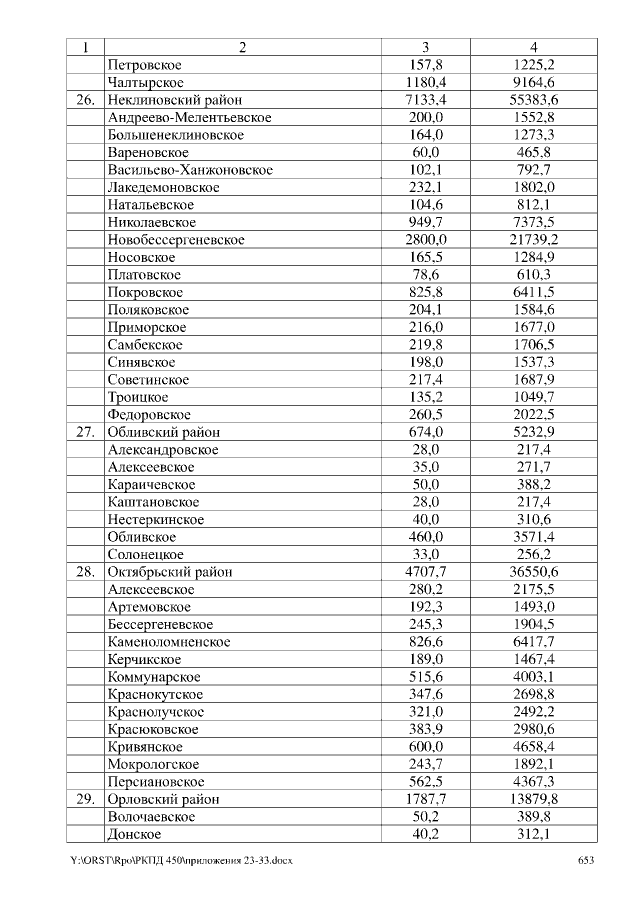 | 1 | 2 | 3 | 4 |
|---|---|---|---|
| | Петровское | 157,8 | 1225,2 |
| | Чалтырское | 1180,4 | 9164,6 |
| 26. | Неклиновский район | 7133,4 | 55383,6 |
| | Андреево-Мелентьевское | 200,0 | 1552,8 |
| | Большенеклиновское | 164,0 | 1273,3 |
| | Вареновское | 60,0 | 465,8 |
| | Васильево-Ханжоновское | 102,1 | 792,7 |
| | Лакедемоновское | 232,1 | 1802,0 |
| | Натальевское | 104,6 | 812,1 |
| | Николаевское | 949,7 | 7373,5 |
| | Новобессергеневское | 2800,0 | 21739,2 |
| | Носовское | 165,5 | 1284,9 |
| | Платовское | 78,6 | 610,3 |
| | Покровское | 825,8 | 6411,5 |
| | Поляковское | 204,1 | 1584,6 |
| | Приморское | 216,0 | 1677,0 |
| | Самбекское | 219,8 | 1706,5 |
| | Синявское | 198,0 | 1537,3 |
| | Советинское | 217,4 | 1687,9 |
| | Троицкое | 135,2 | 1049,7 |
| | Федоровское | 260,5 | 2022,5 |
| 27. | Обливский район | 674,0 | 5232,9 |
| | Александровское | 28,0 | 217,4 |
| | Алексеевское | 35,0 | 271,7 |
| | Караичевское | 50,0 | 388,2 |
| | Каштановское | 28,0 | 217,4 |
| | Нестеркинское | 40,0 | 310,6 |
| | Обливское | 460,0 | 3571,4 |
| | Солонецкое | 33,0 | 256,2 |
| 28. | Октябрьский район | 4707,7 | 36550,6 |
| | Алексеевское | 280,2 | 2175,5 |
| | Артемовское | 192,3 | 1493,0 |
| | Бессергеневское | 245,3 | 1904,5 |
| | Каменоломненское | 826,6 | 6417,7 |
| | Керчикское | 189,0 | 1467,4 |
| | Коммунарское | 515,6 | 4003,1 |
| | Краснокутское | 347,6 | 2698,8 |
| | Краснолучское | 321,0 | 2492,2 |
| | Красюковское | 383,9 | 2980,6 |
| | Кривянское | 600,0 | 4658,4 |
| | Мокрологское | 243,7 | 1892,1 |
| | Персиановское | 562,5 | 4367,3 |
| 29. | Орловский район | 1787,7 | 13879,8 |
| | Волочаевское | 50,2 | 389,8 |
| | Донское | 40,2 | 312,1 |

Y:\ORST\Rpo\РКПД 450\приложения 23-33.docx 653